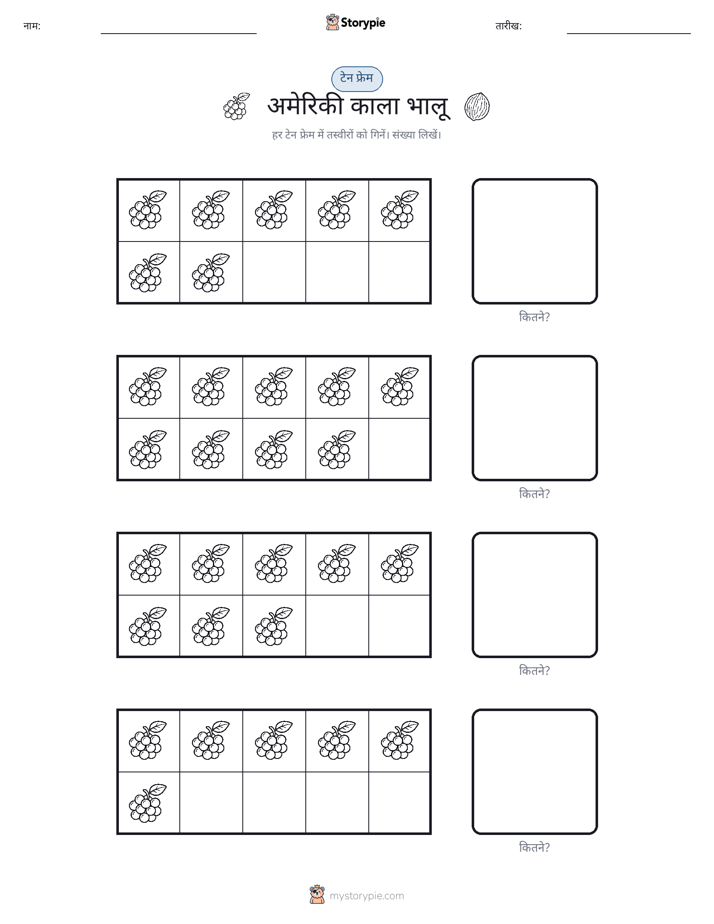 नाम:

Storypie

तारीख:

टेन फ्रेम

अमेरिकी काला भालू

हर टेन फ्रेम में तस्वीरों को गिनें। संख्या लिखें।

कितने?

कितने?

कितने?

कितने?

mystorypie.com